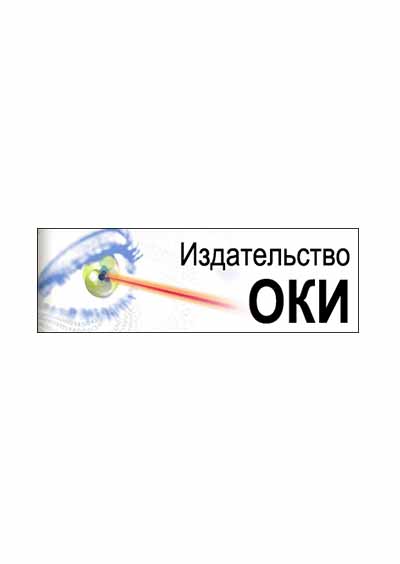 Издательство
ОКИ